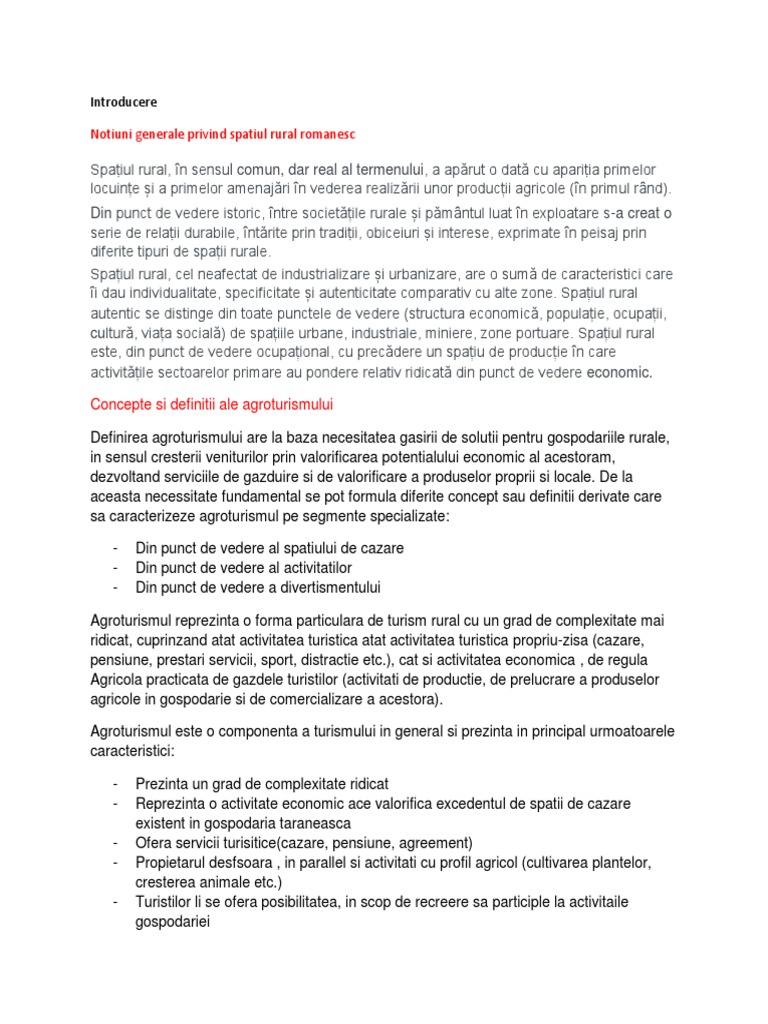 Introducere

Notiuni generale privind spatiul rural romanesc

Spațiul rural, în sensul comun, dar real al termenului, a apărut o dată cu apariția primelor locuințe și a primelor amenajări în vederea realizării unor producții agricole (în primul rând).

Din punct de vedere istoric, între societățile rurale și pământul luat în exploatare s-a creat o serie de relații durabile, întărite prin tradiții, obiceiuri și interese, exprimate în peisaj prin diferite tipuri de spații rurale.

Spațiul rural, cel neafectat de industrializare și urbanizare, are o sumă de caracteristici care îi dau individualitate, specificitate și autenticitate comparativ cu alte zone. Spațiul rural autentic se distinge din toate punctele de vedere (structura economică, populație, ocupații, cultură, viața socială) de spațiile urbane, industriale, miniere, zone portuare. Spațiul rural este, din punct de vedere ocupațional, cu precădere un spațiu de producție în care activitățile sectoarelor primare au pondere relativ ridicată din punct de vedere economic.

Concepte si definitii ale agroturismului

Definirea agroturismului are la baza necesitatea gasirii de solutii pentru gospodariile rurale, in sensul cresterii veniturilor prin valorificarea potentialului economic al acestoram, dezvoltand serviciile de gazduire si de valorificare a produselor proprii si locale. De la aceasta necessitate fundamental se pot formula diferite concept sau definitii derivate care sa caracterizeze agroturismul pe segmente specializate:

- Din punct de vedere al spatiului de cazare
- Din punct de vedere al activitatilor
- Din punct de vedere a divertismentului

Agroturismul reprezinta o forma particulara de turism rural cu un grad de complexitate mai ridicat, cuprinzand atat activitatea turistica atat activitatea turistica propriu-zisa (cazare, pensiune, prestari servicii, sport, distractie etc.), cat si activitatea economica , de regula Agricola practicata de gazdele turistilor (activitati de productie, de prelucrare a produselor agricole in gospodarie si de comercializare a acestora).

Agroturismul este o componenta a turismului in general si prezinta in principal urmoatoarele caracteristici:

- Prezinta un grad de complexitate ridicat
- Reprezinta o activitate economic ace valorifica excedentul de spatii de cazare existent in gospodaria taraneasca
- Ofera servicii turisitice(cazare, pensiune, agreement)
- Propietarul desfsoara , in parallel si activitati cu profil agricol (cultivarea plantelor, cresterea animale etc.)
- Turistilor li se ofera posibilitatea, in scop de recreere sa participle la activitaile gospodariei